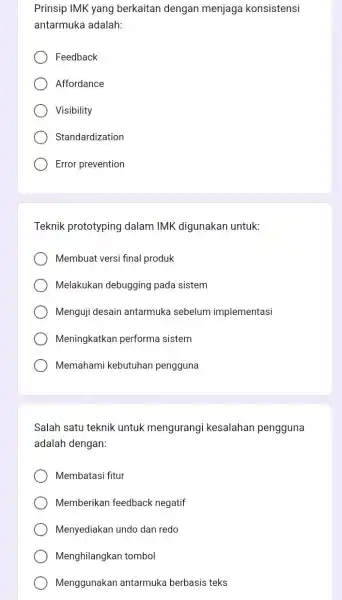 Prinsip IMK yang berkaitan dengan menjaga konsistensi antarmuka adalah:

Feedback

Affordance

Visibility

Standardization

Error prevention

Teknik prototyping dalam IMK digunakan untuk:

Membuat versi final produk

Melakukan debugging pada sistem

Menguji desain antarmuka sebelum implementasi

Meningkatkan performa sistem

Memahami kebutuhan pengguna

Salah satu teknik untuk mengurangi kesalahan pengguna adalah dengan:

Membatasi fitur

Memberikan feedback negatif

Menyediakan undo dan redo

Menghilangkan tombol

Menggunakan antarmuka berbasis teks